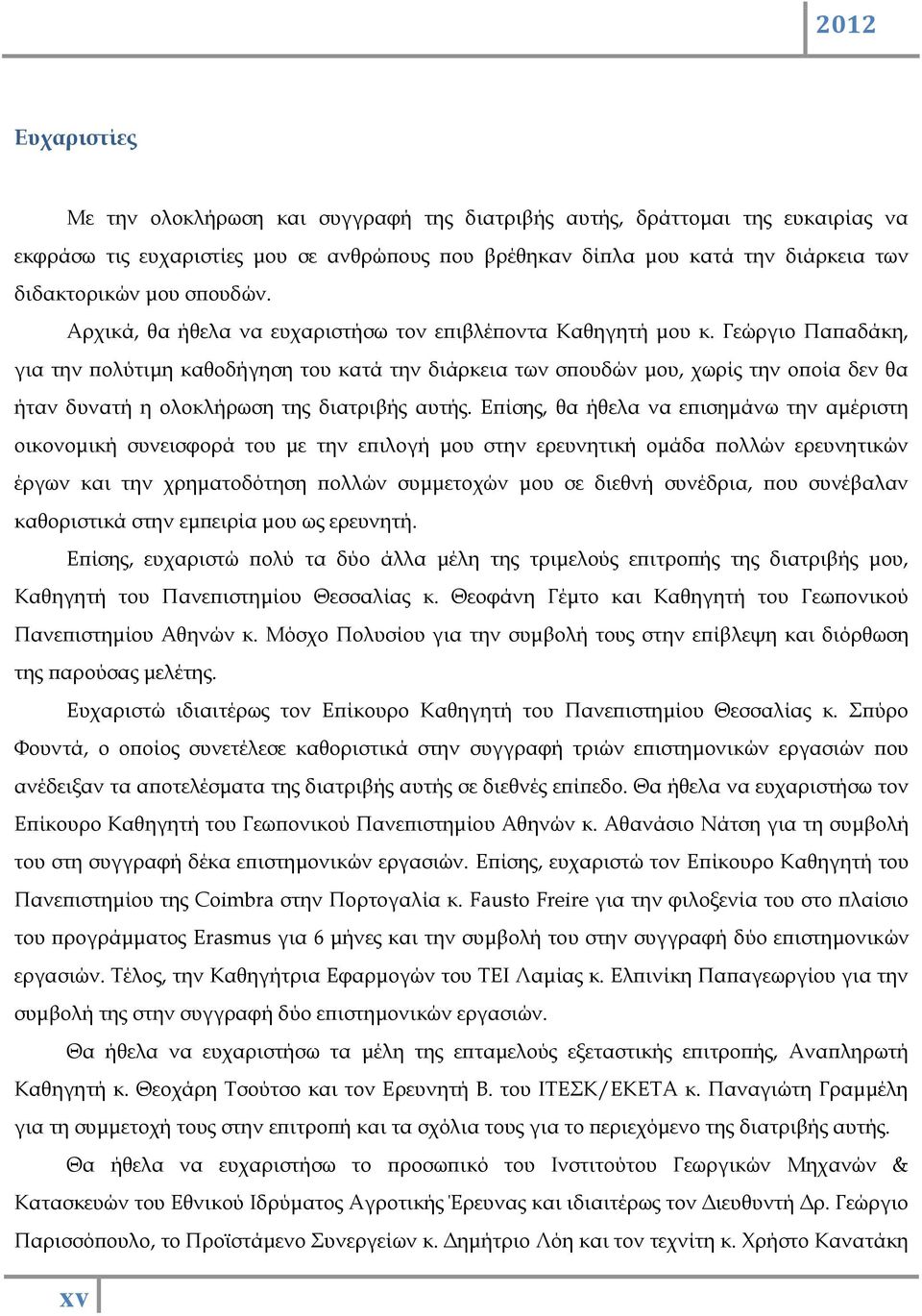 2012

Ευχαριστίες

Με την ολοκλήρωση και συγγραφή της διατριβής αυτής, δράττομαι της ευκαιρίας να εκφράσω τις ευχαριστίες μου σε ανθρώπους που βρέθηκαν δίπλα μου κατά την διάρκεια των διδακτορικών μου σπουδών.

Αρχικά, θα ήθελα να ευχαριστήσω τον επιβλέποντα Καθηγητή μου κ. Γεώργιο Παπαδάκη, για την πολύτιμη καθοδήγηση του κατά την διάρκεια των σπουδών μου, χωρίς την οποία δεν θα ήταν δυνατή η ολοκλήρωση της διατριβής αυτής. Επίσης, θα ήθελα να επισημάνω την αμέριστη οικονομική συνεισφορά του με την επιλογή μου στην ερευνητική ομάδα πολλών ερευνητικών έργων και την χρηματοδότηση πολλών συμμετοχών μου σε διεθνή συνέδρια, που συνέβαλαν καθοριστικά στην εμπειρία μου ως ερευνητή.

Επίσης, ευχαριστώ πολύ τα δύο άλλα μέλη της τριμελούς επιτροπής της διατριβής μου, Καθηγητή του Πανεπιστημίου Θεσσαλίας κ. Θεοφάνη Γέμτο και Καθηγητή του Γεωπονικού Πανεπιστημίου Αθηνών κ. Μόσχο Πολυσίου για την συμβολή τους στην επίβλεψη και διόρθωση της παρούσας μελέτης.

Ευχαριστώ ιδιαιτέρως τον Επίκουρο Καθηγητή του Πανεπιστημίου Θεσσαλίας κ. Σπύρο Φουντά, ο οποίος συνετέλεσε καθοριστικά στην συγγραφή τριών επιστημονικών εργασιών που ανέδειξαν τα αποτελέσματα της διατριβής αυτής σε διεθνές επίπεδο. Θα ήθελα να ευχαριστήσω τον Επίκουρο Καθηγητή του Γεωπονικού Πανεπιστημίου Αθηνών κ. Αθανάσιο Νάτση για τη συμβολή του στη συγγραφή δέκα επιστημονικών εργασιών. Επίσης, ευχαριστώ τον Επίκουρο Καθηγητή του Πανεπιστημίου της Coimbra στην Πορτογαλία κ. Fausto Freire για την φιλοξενία του στο πλαίσιο του προγράμματος Erasmus για 6 μήνες και την συμβολή του στην συγγραφή δύο επιστημονικών εργασιών. Τέλος, την Καθηγήτρια Εφαρμογών του ΤΕΙ Λαμίας κ. Ελπινίκη Παπαγεωργίου για την συμβολή της στην συγγραφή δύο επιστημονικών εργασιών.

Θα ήθελα να ευχαριστήσω τα μέλη της επταμελούς εξεταστικής επιτροπής, Αναπληρωτή Καθηγητή κ. Θεοχάρη Τσούτσο και τον Ερευνητή Β. του ΙΤΕΣΚ/ΕΚΕΤΑ κ. Παναγιώτη Γραμμέλη για τη συμμετοχή τους στην επιτροπή και τα σχόλια τους για το περιεχόμενο της διατριβής αυτής.

Θα ήθελα να ευχαριστήσω το προσωπικό του Ινστιτούτου Γεωργικών Μηχανών & Κατασκευών του Εθνικού Ιδρύματος Αγροτικής Έρευνας και ιδιαιτέρως τον Διευθυντή Δρ. Γεώργιο Παρισσόπουλο, το Προϊστάμενο Συνεργείων κ. Δημήτριο Λόη και τον τεχνίτη κ. Χρήστο Κανατάκη

xv